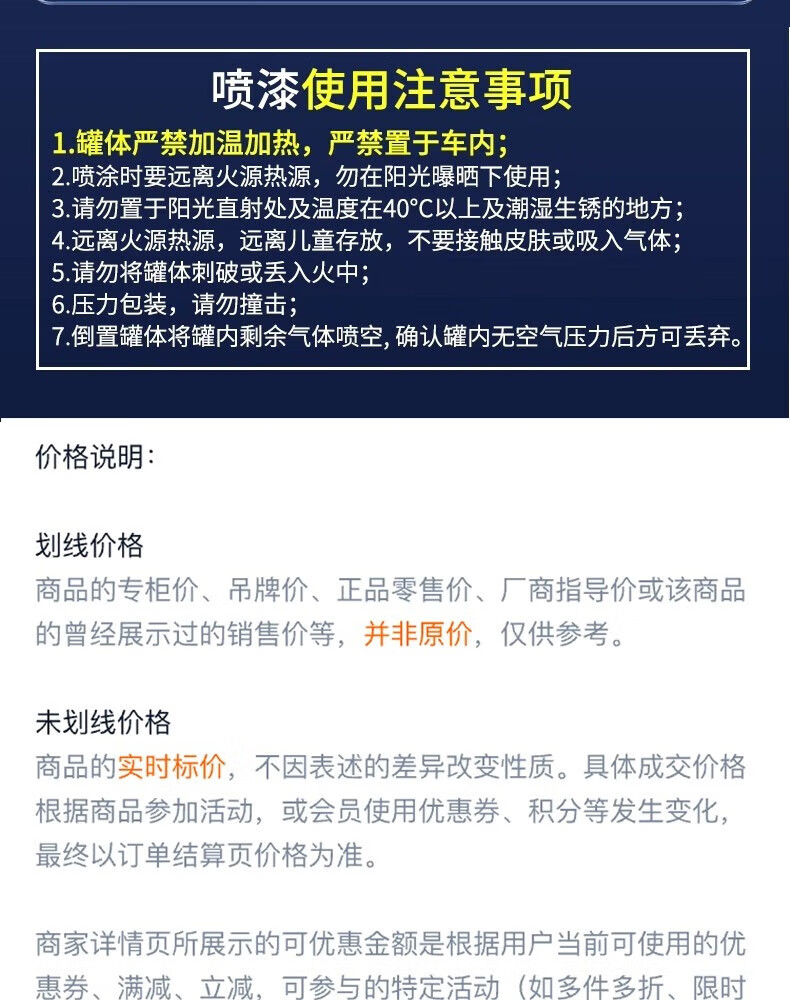 喷漆使用注意事项

1.罐体严禁加温加热，严禁置于车内；
2.喷涂时要远离火源热源，勿在阳光曝晒下使用；
3.请勿置于阳光直射处及温度在40°C以上及潮湿生锈的地方；
4.远离火源热源，远离儿童存放，不要接触皮肤或吸入气体；
5.请勿将罐体刺破或丢入火中；
6.压力包装，请勿撞击；
7.倒置罐体将罐内剩余气体喷空, 确认罐内无空气压力后方可丢弃。

价格说明：

划线价格
商品的专柜价、吊牌价、正品零售价、厂商指导价或该商品的曾经展示过的销售价等，并非原价，仅供参考。

未划线价格
商品的实时标价，不因表述的差异改变性质。具体成交价格根据商品参加活动，或会员使用优惠券、积分等发生变化，最终以订单结算页价格为准。

商家详情页所展示的可优惠金额是根据用户当前可使用的优惠券、满减、立减，可参与的特定活动（如多件多折、限时